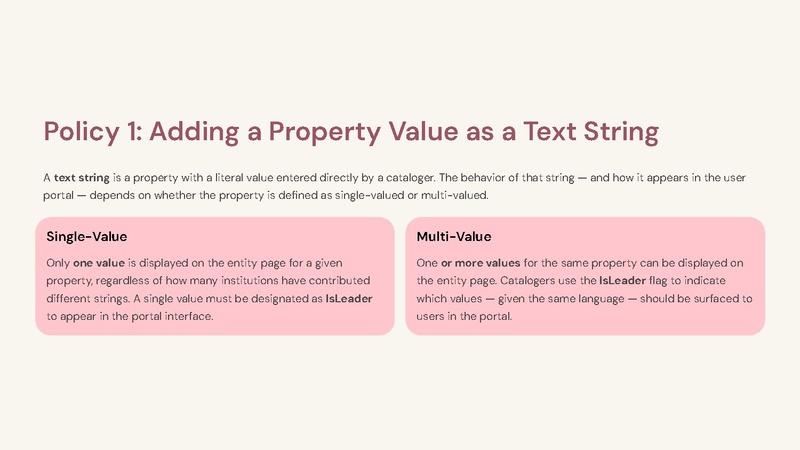 Policy 1: Adding a Property Value as a Text String

A text string is a property with a literal value entered directly by a cataloger. The behavior of that string — and how it appears in the user portal — depends on whether the property is defined as single-valued or multi-valued.

Single-Value

Only one value is displayed on the entity page for a given property, regardless of how many institutions have contributed different strings. A single value must be designated as IsLeader to appear in the portal interface.

Multi-Value

One or more values for the same property can be displayed on the entity page. Catalogers use the IsLeader flag to indicate which values — given the same language — should be surfaced to users in the portal.